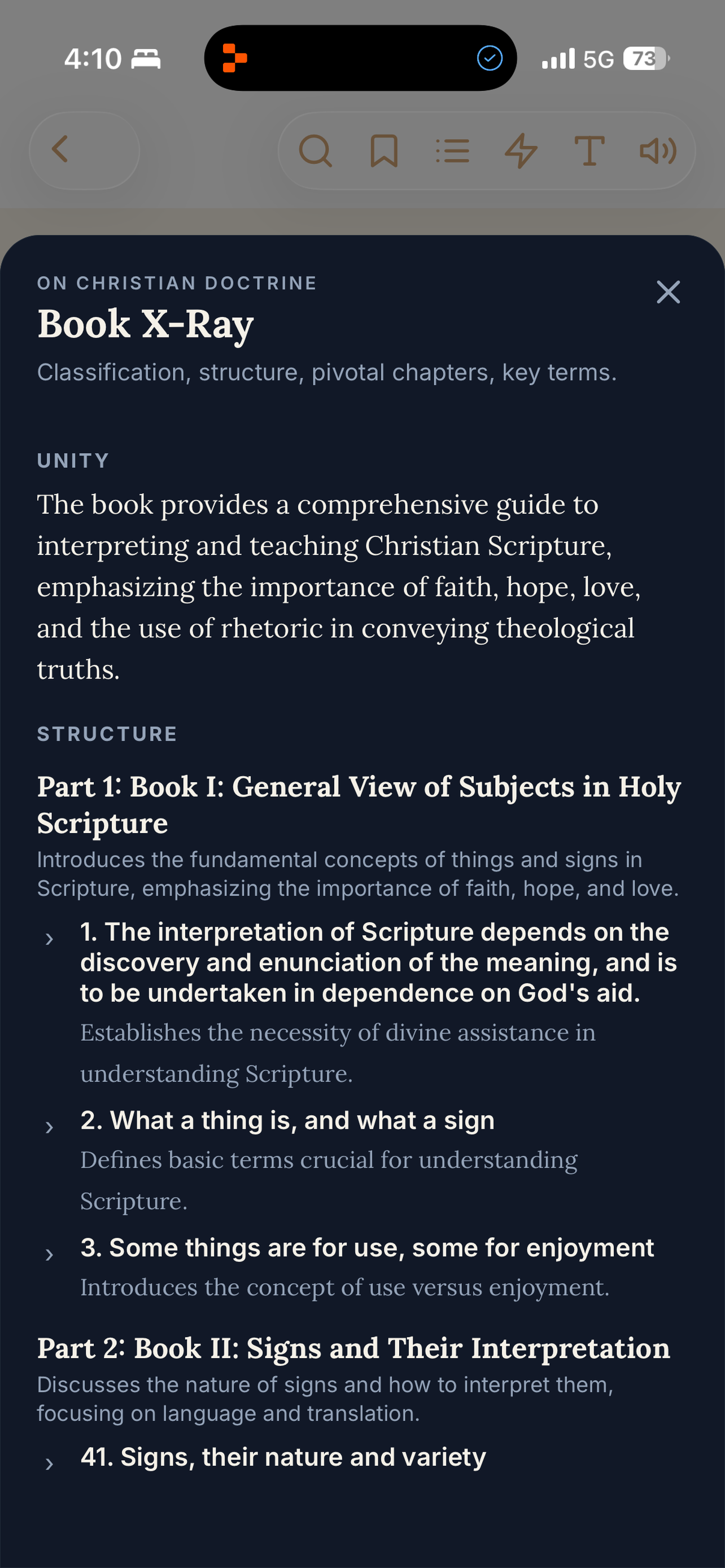 4:10 5G 73

ON CHRISTIAN DOCTRINE

Book X-Ray

Classification, structure, pivotal chapters, key terms.

UNITY

The book provides a comprehensive guide to interpreting and teaching Christian Scripture, emphasizing the importance of faith, hope, love, and the use of rhetoric in conveying theological truths.

STRUCTURE

Part 1: Book I: General View of Subjects in Holy Scripture

Introduces the fundamental concepts of things and signs in Scripture, emphasizing the importance of faith, hope, and love.

1. The interpretation of Scripture depends on the discovery and enunciation of the meaning, and is to be undertaken in dependence on God's aid.

Establishes the necessity of divine assistance in understanding Scripture.

2. What a thing is, and what a sign

Defines basic terms crucial for understanding Scripture.

3. Some things are for use, some for enjoyment

Introduces the concept of use versus enjoyment.

Part 2: Book II: Signs and Their Interpretation

Discusses the nature of signs and how to interpret them, focusing on language and translation.

41. Signs, their nature and variety